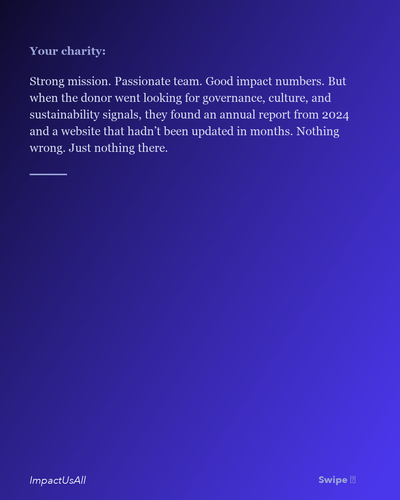 Your charity:

Strong mission. Passionate team. Good impact numbers. But when the donor went looking for governance, culture, and sustainability signals, they found an annual report from 2024 and a website that hadn't been updated in months. Nothing wrong. Just nothing there.

ImpactUsAll

Swipe